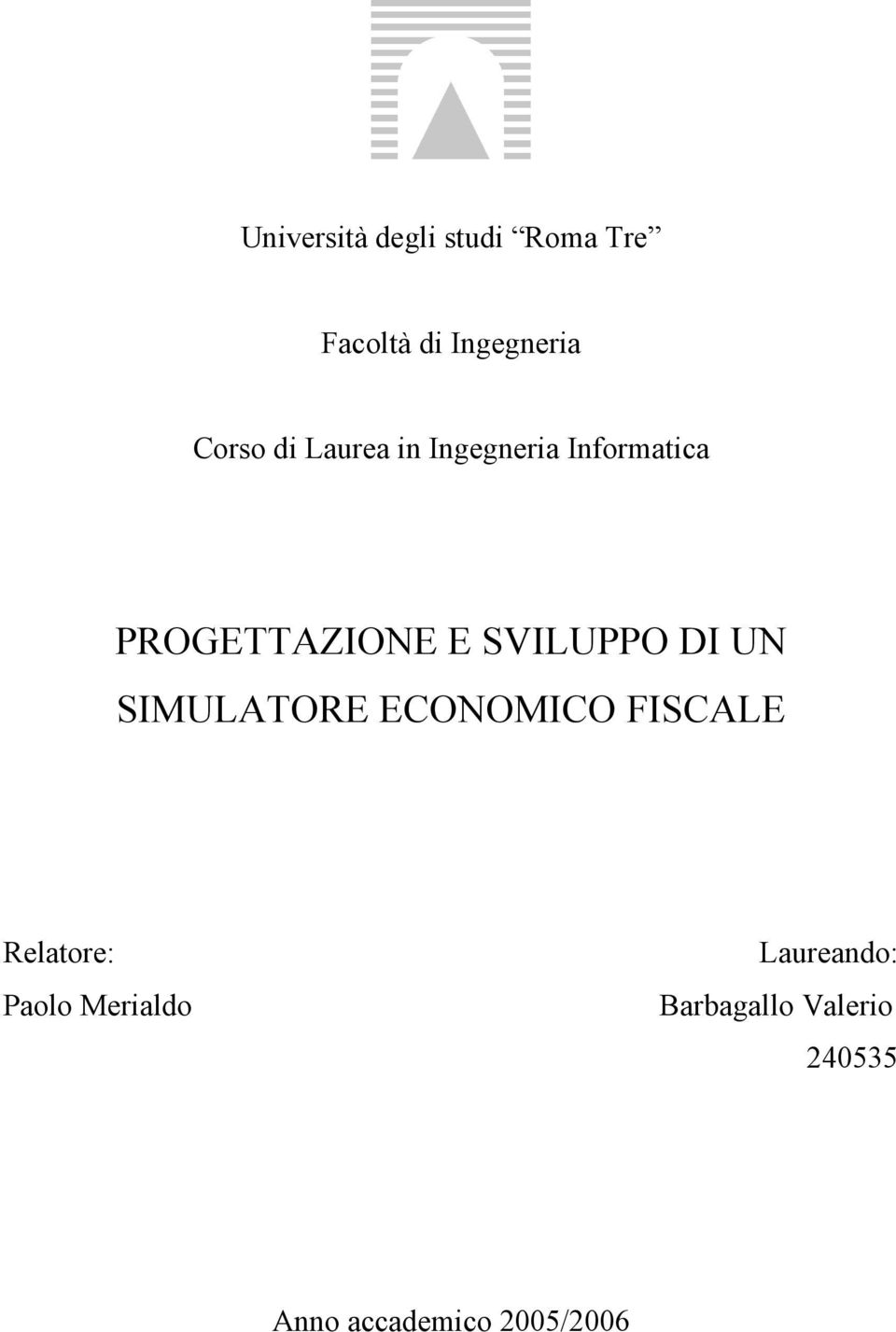 Università degli studi “Roma Tre”

Facoltà di Ingegneria

Corso di Laurea in Ingegneria Informatica

PROGETTAZIONE E SVILUPPO DI UN SIMULATORE ECONOMICO FISCALE

Relatore:

Paolo Merialdo

Laureando:

Barbagallo Valerio

240535

Anno accademico 2005/2006